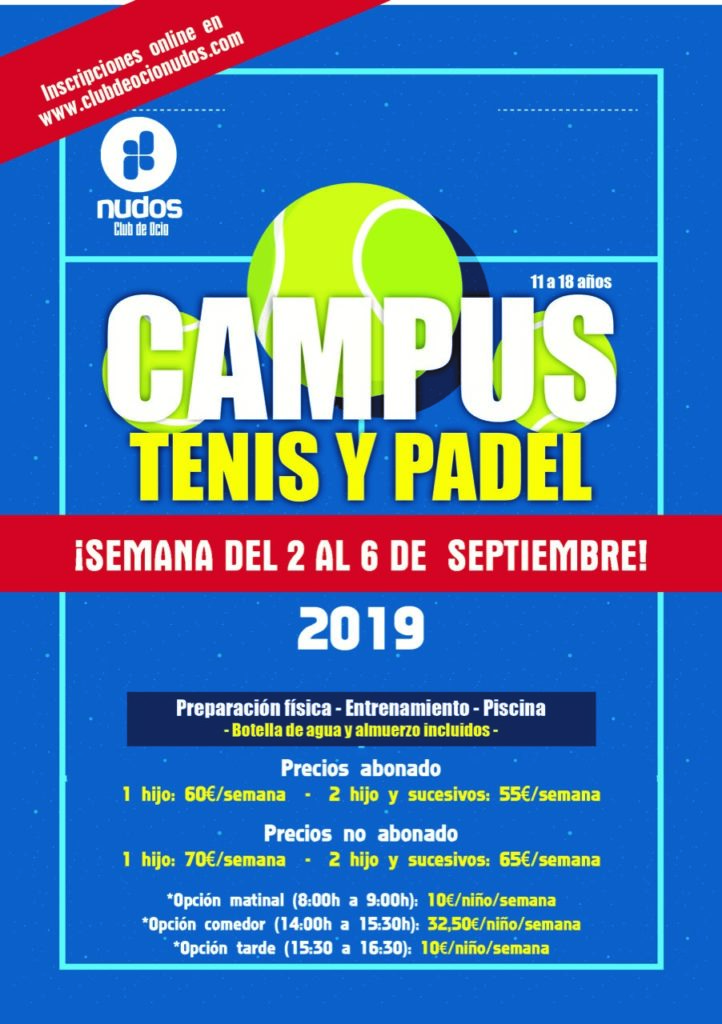 Inscripciones online en www.clubdeocionudos.com

nudos
Club de Ocio

11 a 18 años

CAMPUS
TENIS Y PADEL

¡SEMANA DEL 2 AL 6 DE SEPTIEMBRE!

2019

Preparación física - Entrenamiento - Piscina
- Botella de agua y almuerzo incluidos -

Precios abonado
1 hijo: 60€/semana - 2 hijo y sucesivos: 55€/semana

Precios no abonado
1 hijo: 70€/semana - 2 hijo y sucesivos: 65€/semana

*Opción matinal (8:00h a 9:00h): 10€/niño/semana
*Opción comedor (14:00h a 15:30h): 32,50€/niño/semana
*Opción tarde (15:30 a 16:30): 10€/niño/semana